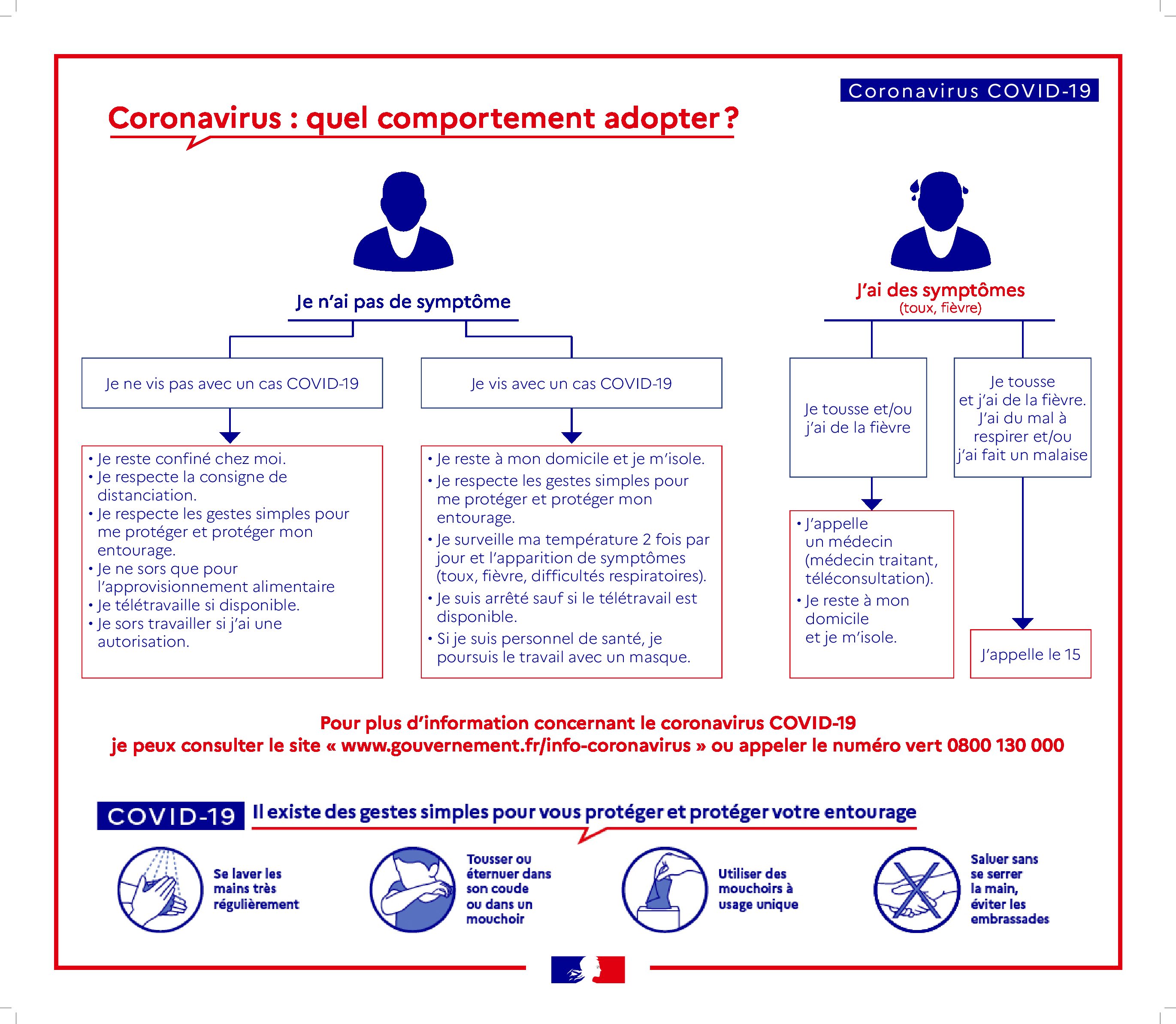 Coronavirus COVID-19

Coronavirus : quel comportement adopter ?

Je n'ai pas de symptôme

Je ne vis pas avec un cas COVID-19

• Je reste confiné chez moi.
• Je respecte la consigne de distanciation.
• Je respecte les gestes simples pour me protéger et protéger mon entourage.
• Je ne sors que pour l'approvisionnement alimentaire
• Je télétravaille si disponible.
• Je sors travailler si j'ai une autorisation.

Je vis avec un cas COVID-19

• Je reste à mon domicile et je m'isole.
• Je respecte les gestes simples pour me protéger et protéger mon entourage.
• Je surveille ma température 2 fois par jour et l'apparition de symptômes (toux, fièvre, difficultés respiratoires).
• Je suis arrêté sauf si le télétravail est disponible.
• Si je suis personnel de santé, je poursuis le travail avec un masque.

J'ai des symptômes
(toux, fièvre)

Je tousse et/ou j'ai de la fièvre

• J'appelle un médecin (médecin traitant, téléconsultation).
• Je reste à mon domicile et je m'isole.

Je tousse et j'ai de la fièvre. J'ai du mal à respirer et/ou j'ai fait un malaise

J'appelle le 15

Pour plus d'information concernant le coronavirus COVID-19
je peux consulter le site « www.gouvernement.fr/info-coronavirus » ou appeler le numéro vert 0800 130 000

COVID-19 Il existe des gestes simples pour vous protéger et protéger votre entourage

Se laver les mains très régulièrement

Tousser ou éternuer dans son coude ou dans un mouchoir

Utiliser des mouchoirs à usage unique

Saluer sans se serrer la main, éviter les embrassades